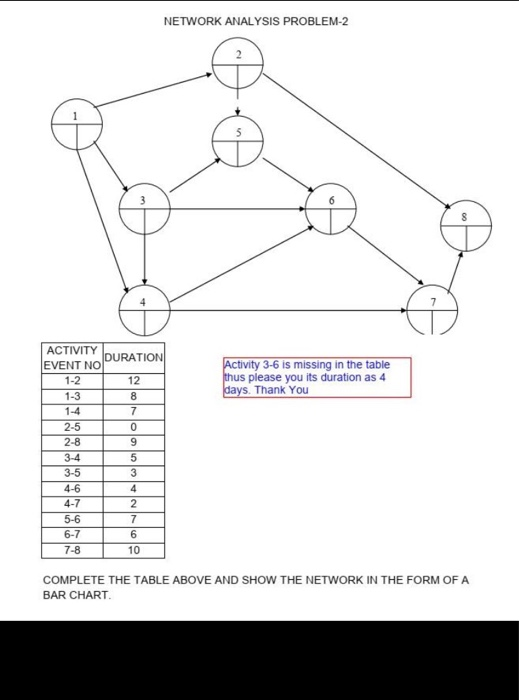 NETWORK ANALYSIS PROBLEM-2

2

1

5

3

6

8

4

7

| ACTIVITY EVENT NO | DURATION |
|---|---|
| 1-2 | 12 |
| 1-3 | 8 |
| 1-4 | 7 |
| 2-5 | 0 |
| 2-8 | 9 |
| 3-4 | 5 |
| 3-5 | 3 |
| 4-6 | 4 |
| 4-7 | 2 |
| 5-6 | 7 |
| 6-7 | 6 |
| 7-8 | 10 |

Activity 3-6 is missing in the table thus please you its duration as 4 days. Thank You

COMPLETE THE TABLE ABOVE AND SHOW THE NETWORK IN THE FORM OF A BAR CHART.